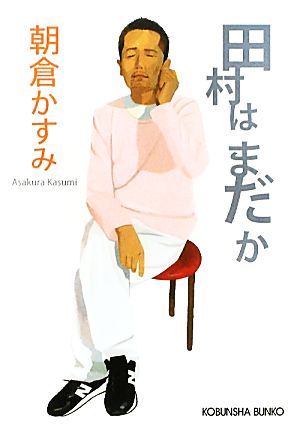 田村はまだか

朝倉かすみ

Asakura Kasumi

KOBUNSHA BUNKO